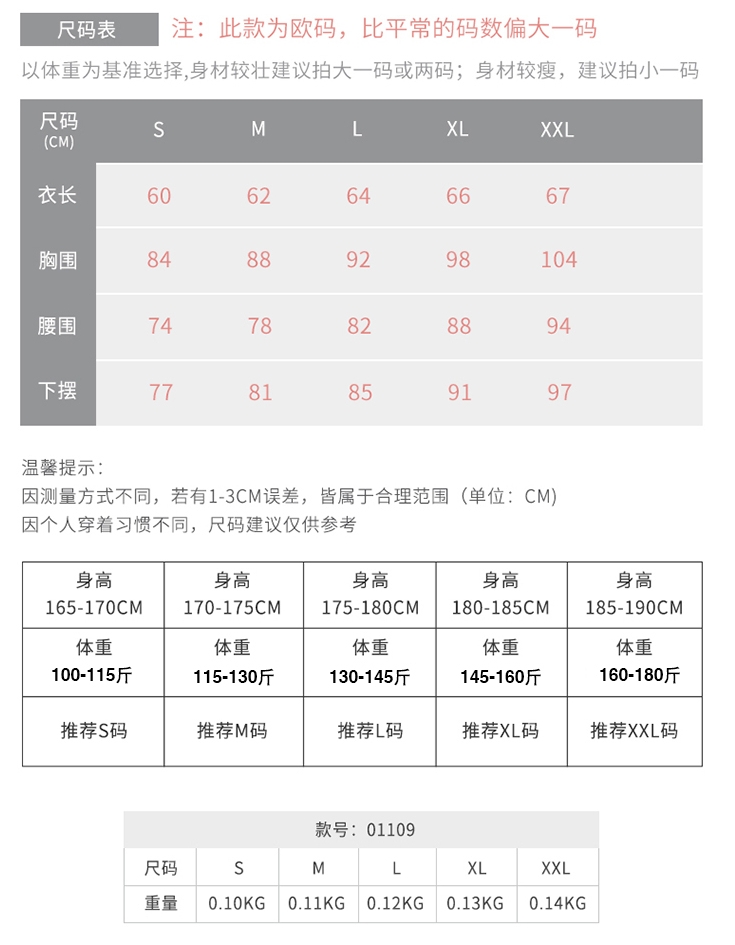 尺码表 注：此款为欧码，比平常的码数偏大一码

以体重为基准选择,身材较壮建议拍大一码或两码；身材较瘦，建议拍小一码

| 尺码 (CM) | S | M | L | XL | XXL |
|---|---|---|---|---|---|
| 衣长 | 60 | 62 | 64 | 66 | 67 |
| 胸围 | 84 | 88 | 92 | 98 | 104 |
| 腰围 | 74 | 78 | 82 | 88 | 94 |
| 下摆 | 77 | 81 | 85 | 91 | 97 |

温馨提示：
因测量方式不同，若有1-3CM误差，皆属于合理范围（单位：CM）
因个人穿着习惯不同，尺码建议仅供参考

| 身高 165-170CM | 身高 170-175CM | 身高 175-180CM | 身高 180-185CM | 身高 185-190CM |
|---|---|---|---|---|
| 体重 100-115斤 | 体重 115-130斤 | 体重 130-145斤 | 体重 145-160斤 | 体重 160-180斤 |
| 推荐S码 | 推荐M码 | 推荐L码 | 推荐XL码 | 推荐XXL码 |

款号：01109

| 尺码 | S | M | L | XL | XXL |
|---|---|---|---|---|---|
| 重量 | 0.10KG | 0.11KG | 0.12KG | 0.13KG | 0.14KG |